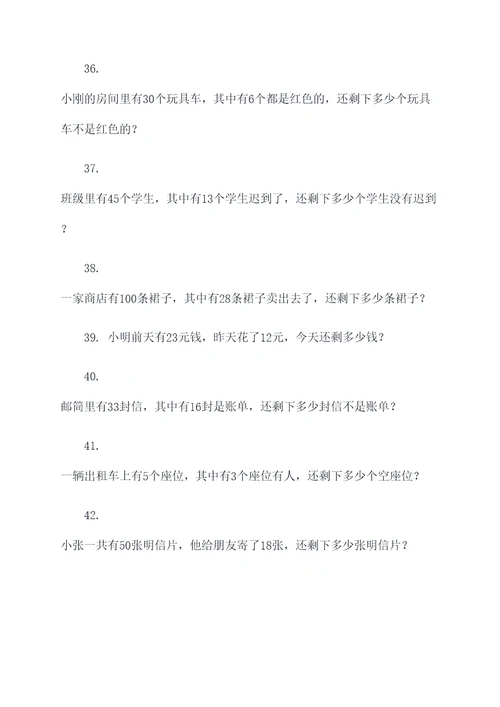 36.

小刚的房间里有30个玩具车，其中有6个都是红色的，还剩下多少个玩具车不是红色的？

37.

班级里有45个学生，其中有13个学生迟到了，还剩下多少个学生没有迟到？

38.

一家商店有100条裙子，其中有28条裙子卖出去了，还剩下多少条裙子？

39. 小明前天有23元钱，昨天花了12元，今天还剩多少钱？

40.

邮筒里有33封信，其中有16封是账单，还剩下多少封信不是账单？

41.

一辆出租车上有5个座位，其中有3个座位有人，还剩下多少个空座位？

42.

小张一共有50张明信片，他给朋友寄了18张，还剩下多少张明信片？